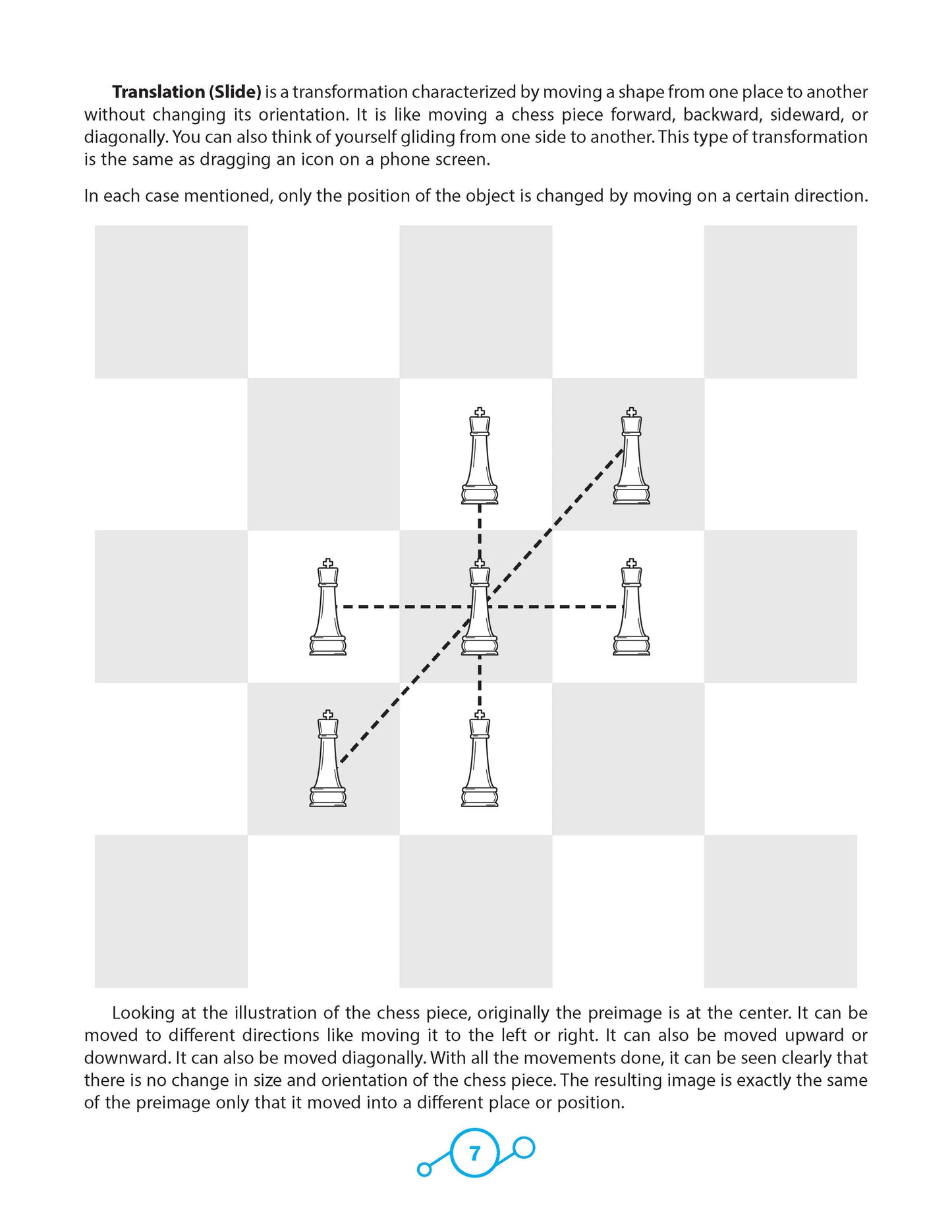 Translation (Slide) is a transformation characterized by moving a shape from one place to another without changing its orientation. It is like moving a chess piece forward, backward, sideward, or diagonally. You can also think of yourself gliding from one side to another. This type of transformation is the same as dragging an icon on a phone screen.

In each case mentioned, only the position of the object is changed by moving on a certain direction.

Looking at the illustration of the chess piece, originally the preimage is at the center. It can be moved to different directions like moving it to the left or right. It can also be moved upward or downward. It can also be moved diagonally. With all the movements done, it can be seen clearly that there is no change in size and orientation of the chess piece. The resulting image is exactly the same of the preimage only that it moved into a different place or position.

7